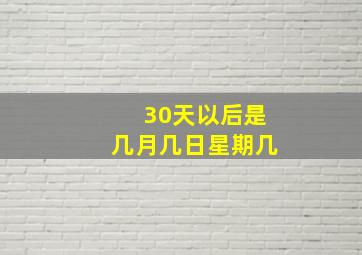 30天以后是
几月几日星期几